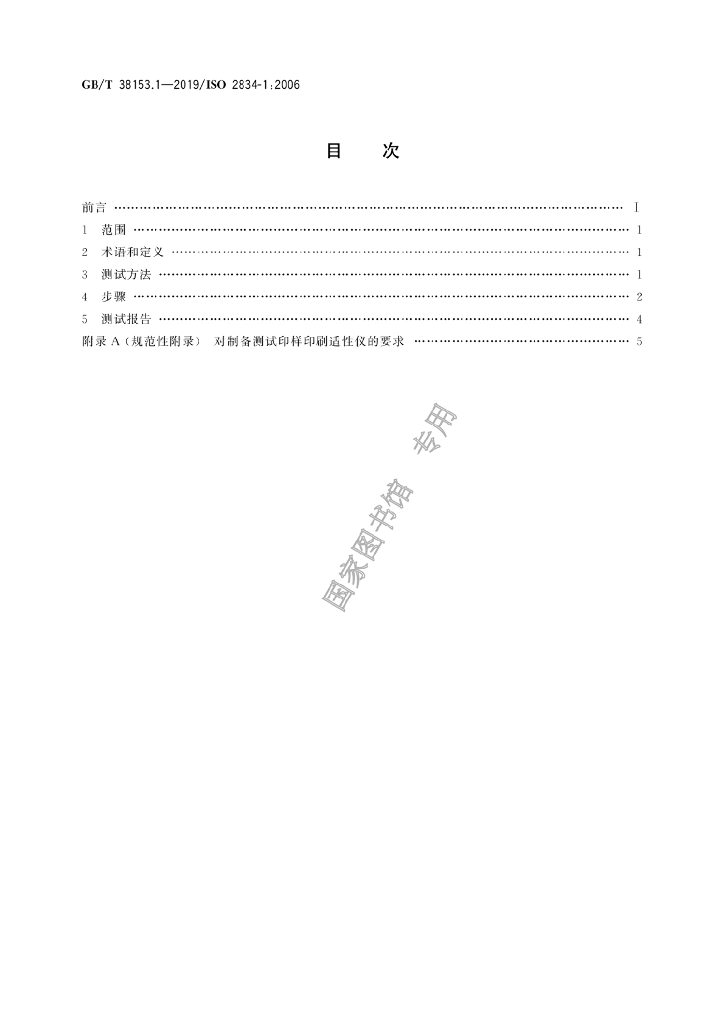 GB/T 38153.1—2019/ISO 2834-1:2006

目 次

前言 Ⅰ

1 范围 1

2 术语和定义 1

3 测试方法 1

4 步骤 2

5 测试报告 4

附录A(规范性附录) 对制备测试印样印刷适性仪的要求 5

国家图书馆 专用